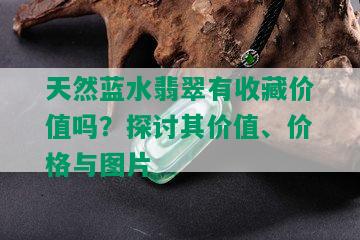 天然蓝水翡翠有收藏价值吗？探讨其价值、价格与图片